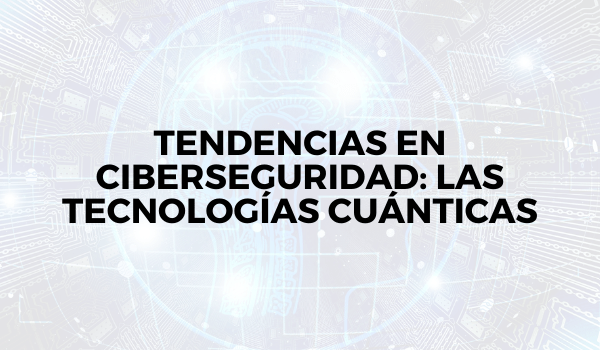 TENDENCIAS EN CIBERSEGURIDAD: LAS TECNOLOGÍAS CUÁNTICAS